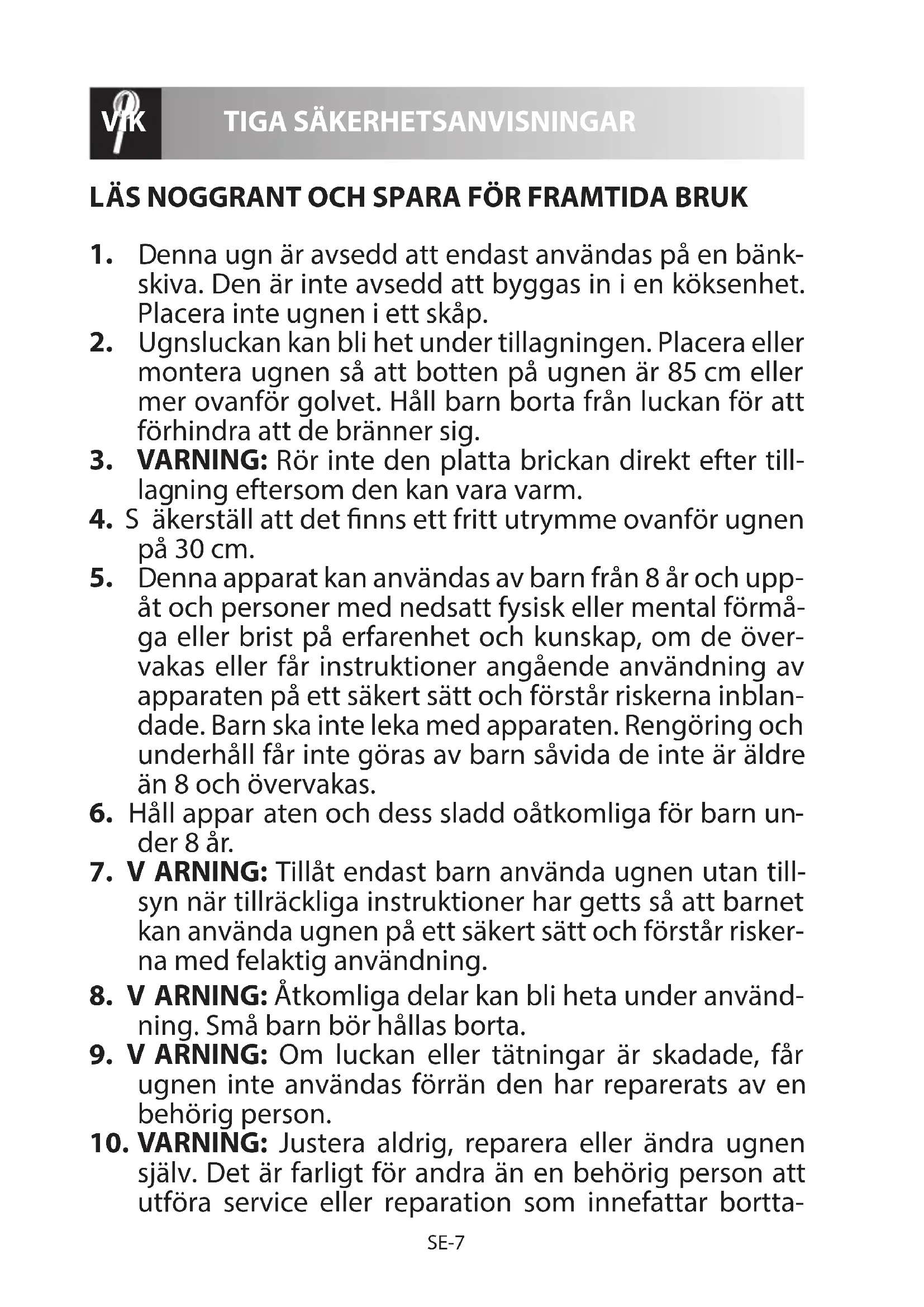 VIK TIGA SÄKERHETSANVISNINGAR

LÄS NOGGRANT OCH SPARA FÖR FRAMTIDA BRUK

1. Denna ugn är avsedd att endast användas på en bänkskiva. Den är inte avsedd att byggas in i en köksenhet. Placera inte ugnen i ett skåp.
2. Ugnsluckan kan bli het under tillagningen. Placera eller montera ugnen så att botten på ugnen är 85 cm eller mer ovanför golvet. Håll barn borta från luckan för att förhindra att de bränner sig.
3. VARNING: Rör inte den platta brickan direkt efter tilllagning eftersom den kan vara varm.
4. S äkerställ att det finns ett fritt utrymme ovanför ugnen på 30 cm.
5. Denna apparat kan användas av barn från 8 år och uppåt och personer med nedsatt fysisk eller mental förmåga eller brist på erfarenhet och kunskap, om de övervakas eller får instruktioner angående användning av apparaten på ett säkert sätt och förstår riskerna inblandade. Barn ska inte leka med apparaten. Rengöring och underhåll får inte göras av barn såvida de inte är äldre än 8 och övervakas.
6. Håll appar aten och dess sladd oåtkomliga för barn under 8 år.
7. V ARNING: Tillåt endast barn använda ugnen utan tillsyn när tillräckliga instruktioner har getts så att barnet kan använda ugnen på ett säkert sätt och förstår riskerna med felaktig användning.
8. V ARNING: Åtkomliga delar kan bli heta under användning. Små barn bör hållas borta.
9. V ARNING: Om luckan eller tätningar är skadade, får ugnen inte användas förrän den har reparerats av en behörig person.
10. VARNING: Justera aldrig, reparera eller ändra ugnen själv. Det är farligt för andra än en behörig person att utföra service eller reparation som innefattar bortta-

SE-7